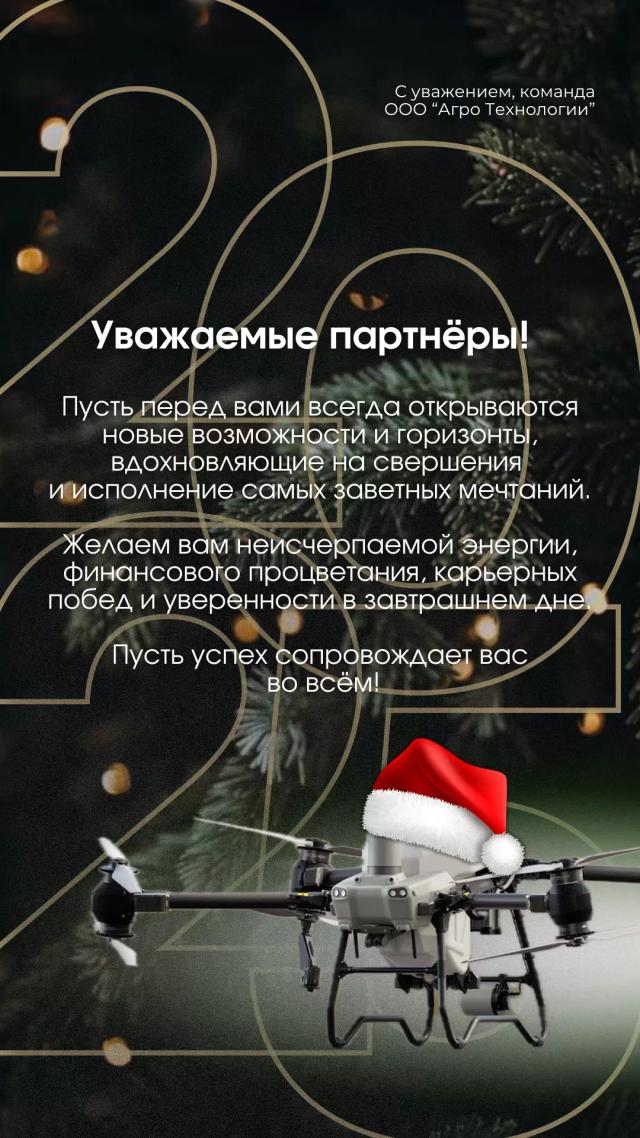 С уважением, команда
ООО “Агро Технологии”

Уважаемые партнёры!

Пусть перед вами всегда открываются новые возможности и горизонты, вдохновляющие на свершения и исполнение самых заветных мечтаний.

Желаем вам неисчерпаемой энергии, финансового процветания, карьерных побед и уверенности в завтрашнем дне.

Пусть успех сопровождает вас во всём!